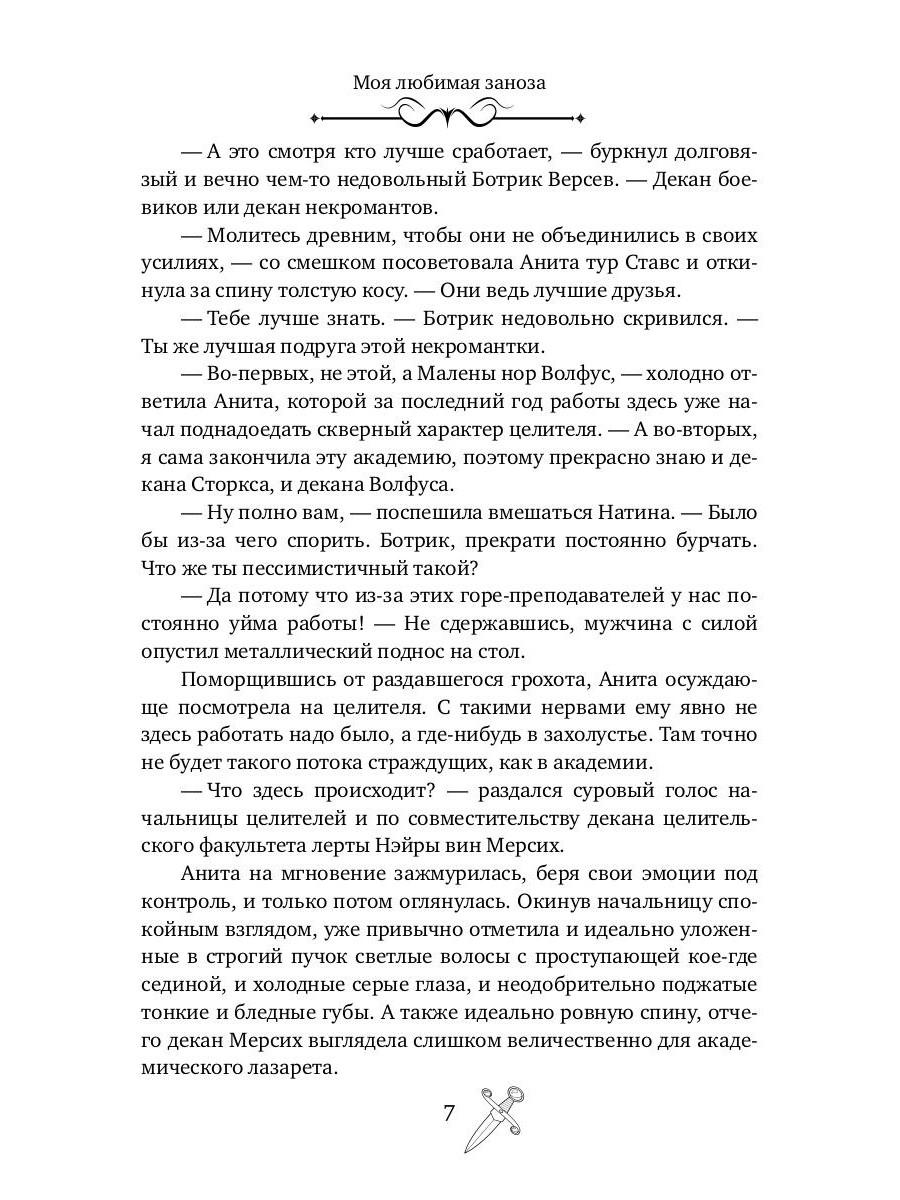 Моя любимая заноза

— А это смотря кто лучше сработает, — буркнул долговязый и вечно чем-то недовольный Ботрик Версев. — Декан боевиков или декан некромантов.

— Молитесь древним, чтобы они не объединились в своих усилиях, — со смешком посоветовала Анита тур Ставс и откинула за спину толстую косу. — Они ведь лучшие друзья.

— Тебе лучше знать. — Ботрик недовольно скривился. — Ты же лучшая подруга этой некромантки.

— Во-первых, не этой, а Малены нор Волфус, — холодно ответила Анита, которой за последний год работы здесь уже начал поднадоедать скверный характер целителя. — А во-вторых, я сама закончила эту академию, поэтому прекрасно знаю и декана Сторкса, и декана Волфуса.

— Ну полно вам, — поспешила вмешаться Натина. — Было бы из-за чего спорить. Ботрик, прекрати постоянно бурчать. Что же ты пессимистичный такой?

— Да потому что из-за этих горе-преподавателей у нас постоянно уйма работы! — Не сдержавшись, мужчина с силой опустил металлический поднос на стол.

Поморщившись от раздавшегося грохота, Анита осуждающе посмотрела на целителя. С такими нервами ему явно не здесь работать надо было, а где-нибудь в захолустье. Там точно не будет такого потока страждущих, как в академии.

— Что здесь происходит? — раздался суровый голос начальницы целителей и по совместительству декана целительского факультета лерты Нэйры вин Мерсих.

Анита на мгновение зажмурилась, беря свои эмоции под контроль, и только потом оглянулась. Окинув начальницу спокойным взглядом, уже привычно отметила и идеально уложенные в строгий пучок светлые волосы с проступающей кое-где сединой, и холодные серые глаза, и неодобрительно поджатые тонкие и бледные губы. А также идеально ровную спину, отчего декан Мерсих выглядела слишком величественно для академического лазарета.

7